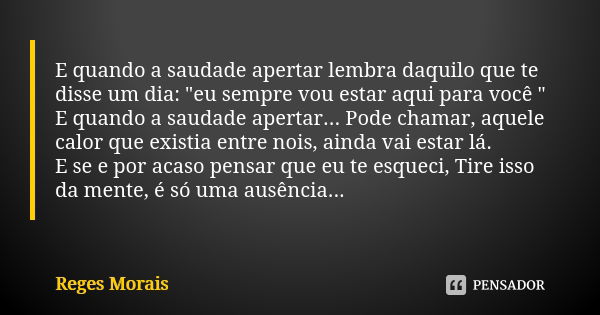 E quando a saudade apertar lembra daquilo que te disse um dia: "eu sempre vou estar aqui para você "
E quando a saudade apertar... Pode chamar, aquele calor que existia entre nois, ainda vai estar lá.
E se e por acaso pensar que eu te esqueci, Tire isso da mente, é só uma ausência...

Reges Morais

PENSADOR